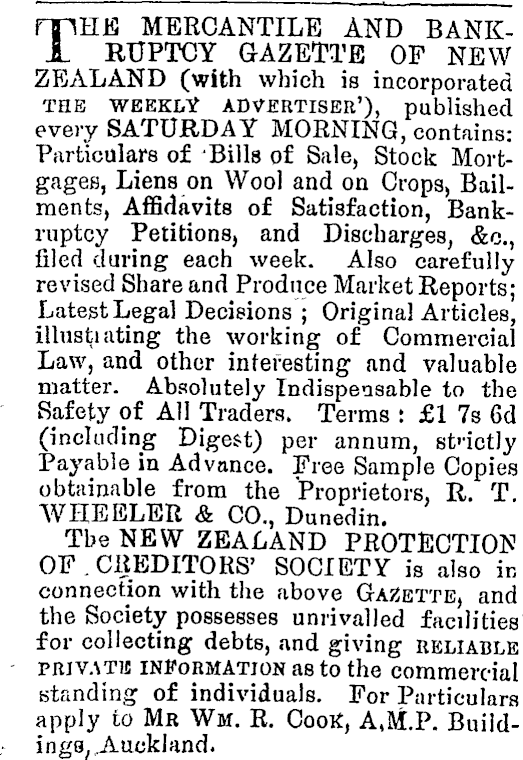 THE MERCANTILE AND BANKRUPTCY GAZETTE OF NEW ZEALAND (with which is incorporated THE WEEKLY ADVERTISER'), published every SATURDAY MORNING, contains: Particulars of Bills of Sale, Stock Mortgages, Liens on Wool and on Crops, Bailments, Affidavits of Satisfaction, Bankruptcy Petitions, and Discharges, &c., filed during each week. Also carefully revised Share and Produce Market Reports; Latest Legal Decisions ; Original Articles, illustrating the working of Commercial Law, and other interesting and valuable matter. Absolutely Indispensable to the Safety of All Traders. Terms : £1 7s 6d (including Digest) per annum, strictly Payable in Advance. Free Sample Copies obtainable from the Proprietors, R. T. WHEELER & CO., Dunedin.

The NEW ZEALAND PROTECTION OF CREDITORS' SOCIETY is also in connection with the above GAZETTE, and the Society possesses unrivalled facilities for collecting debts, and giving RELIABLE PRIVATE INFORMATION as to the commercial standing of individuals. For Particulars apply to MR WM. R. COOK, A.M.P. Buildings, Auckland.